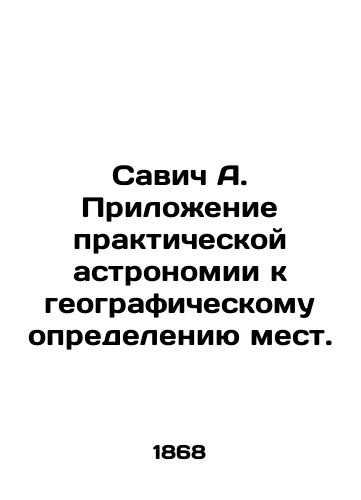 Савич А. Приложение практической астрономии к географическому определению мест.

1868